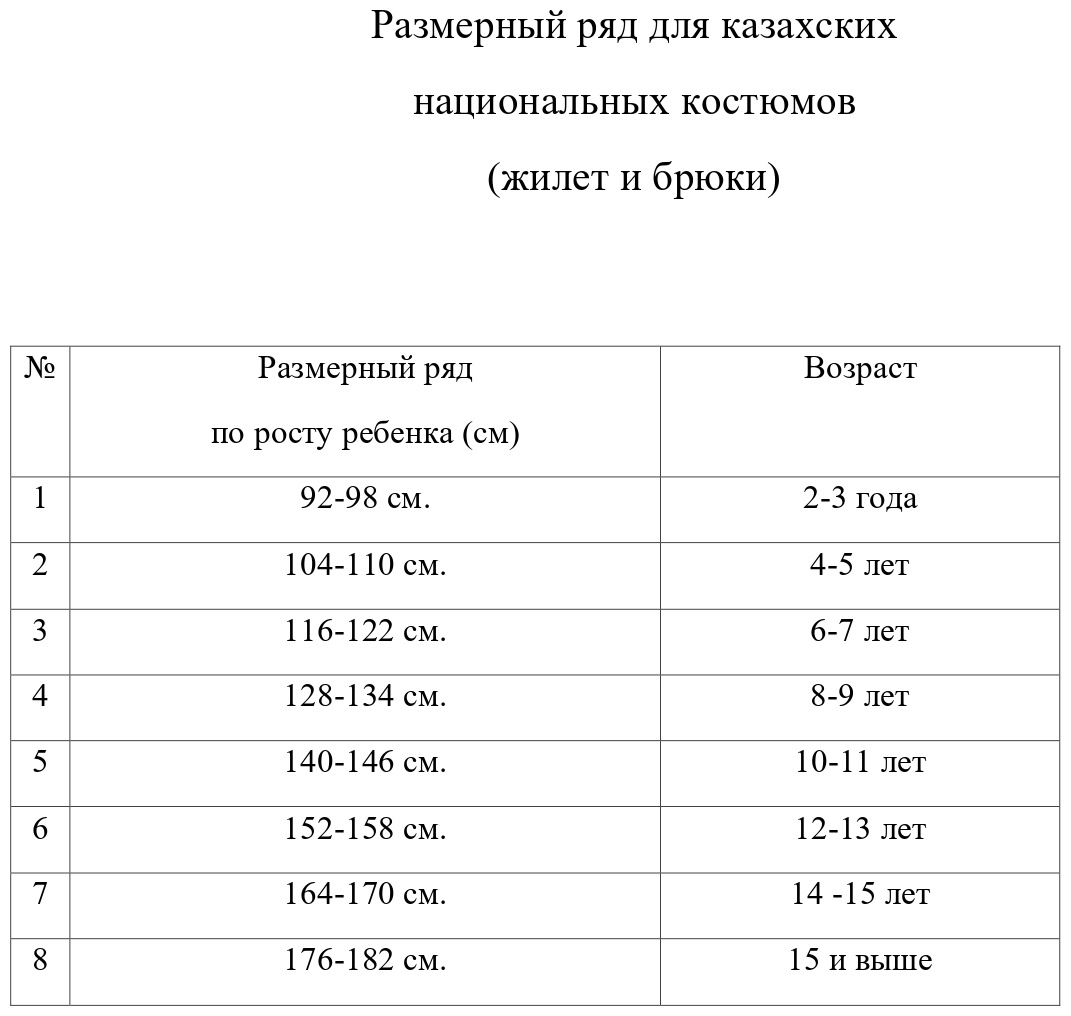 Размерный ряд для казахских национальных костюмов (жилет и брюки)

| № | Размерный ряд по росту ребенка (см) | Возраст |
|---|---|---|
| 1 | 92-98 см. | 2-3 года |
| 2 | 104-110 см. | 4-5 лет |
| 3 | 116-122 см. | 6-7 лет |
| 4 | 128-134 см. | 8-9 лет |
| 5 | 140-146 см. | 10-11 лет |
| 6 | 152-158 см. | 12-13 лет |
| 7 | 164-170 см. | 14 -15 лет |
| 8 | 176-182 см. | 15 и выше |